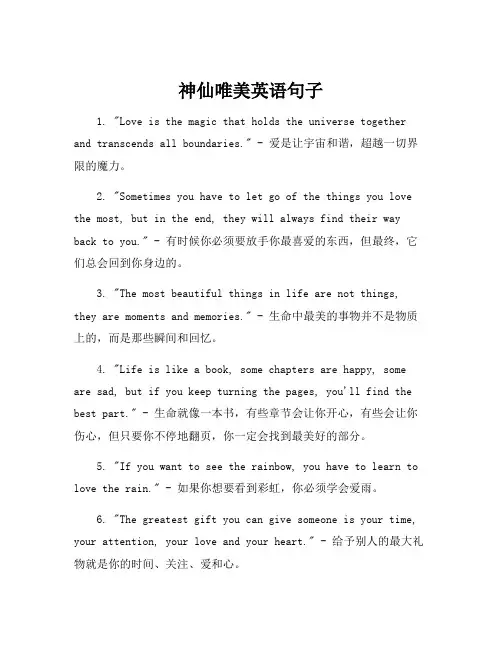 神仙唯美英语句子

1. "Love is the magic that holds the universe together and transcends all boundaries." - 爱是让宇宙和谐，超越一切界限的魔力。

2. "Sometimes you have to let go of the things you love the most, but in the end, they will always find their way back to you." - 有时候你必须要放手你最喜爱的东西，但最终，它们总会回到你身边的。

3. "The most beautiful things in life are not things, they are moments and memories." - 生命中最美的事物并不是物质上的，而是那些瞬间和回忆。

4. "Life is like a book, some chapters are happy, some are sad, but if you keep turning the pages, you'll find the best part." - 生命就像一本书，有些章节会让你开心，有些会让你伤心，但只要你不停地翻页，你一定会找到最美好的部分。

5. "If you want to see the rainbow, you have to learn to love the rain." - 如果你想要看到彩虹，你必须学会爱雨。

6. "The greatest gift you can give someone is your time, your attention, your love and your heart." - 给予别人的最大礼物就是你的时间、关注、爱和心。